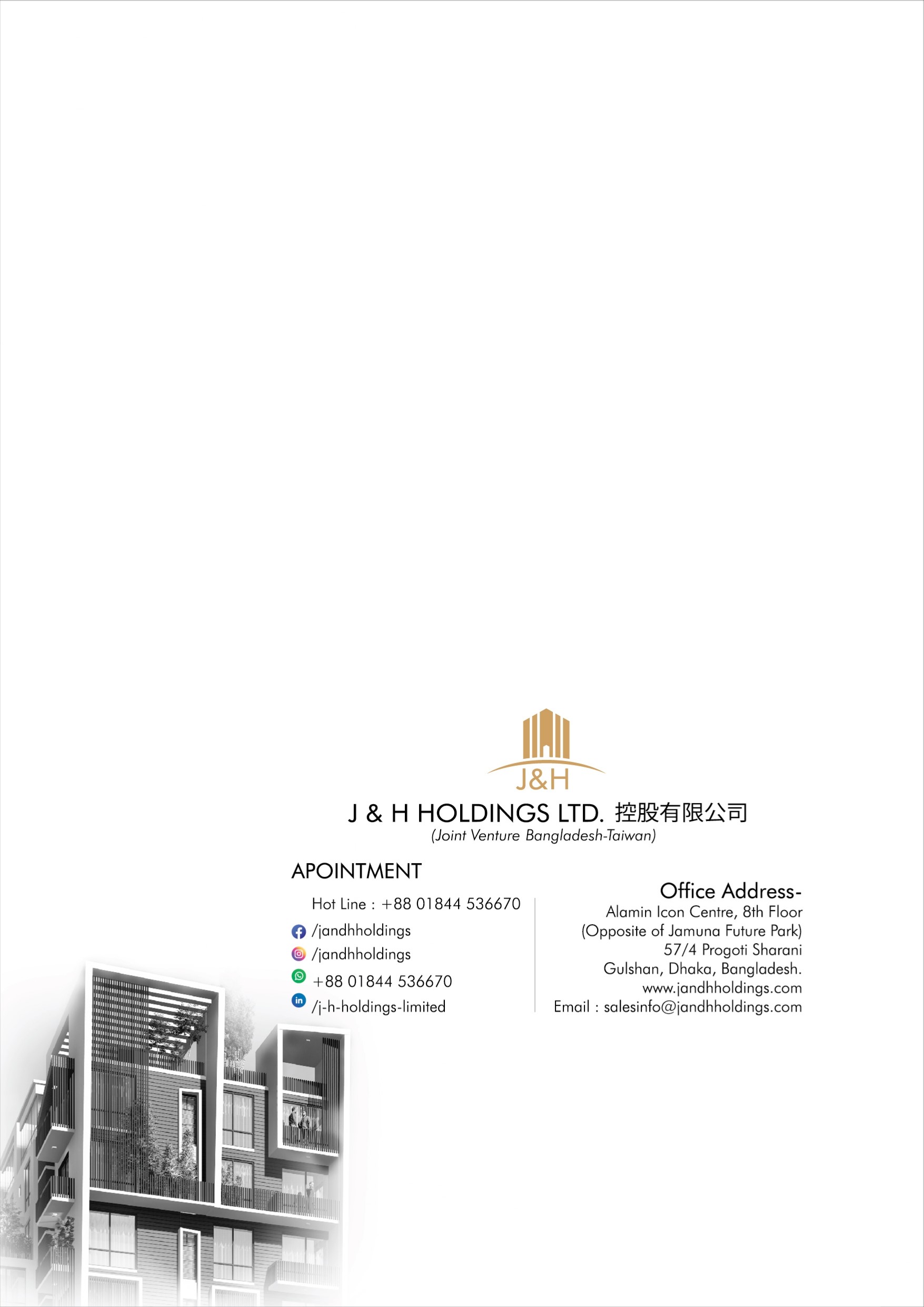 J&H

J & H HOLDINGS LTD. 控股有限公司
(Joint Venture Bangladesh-Taiwan)

APOINTMENT

Hot Line : +88 01844 536670
/jandhholdings
/jandhholdings
+88 01844 536670
/j-h-holdings-limited

Office Address-
Alamin Icon Centre, 8th Floor
(Opposite of Jamuna Future Park)
57/4 Progoti Sharani
Gulshan, Dhaka, Bangladesh.
www.jandhholdings.com
Email : salesinfo@jandhholdings.com